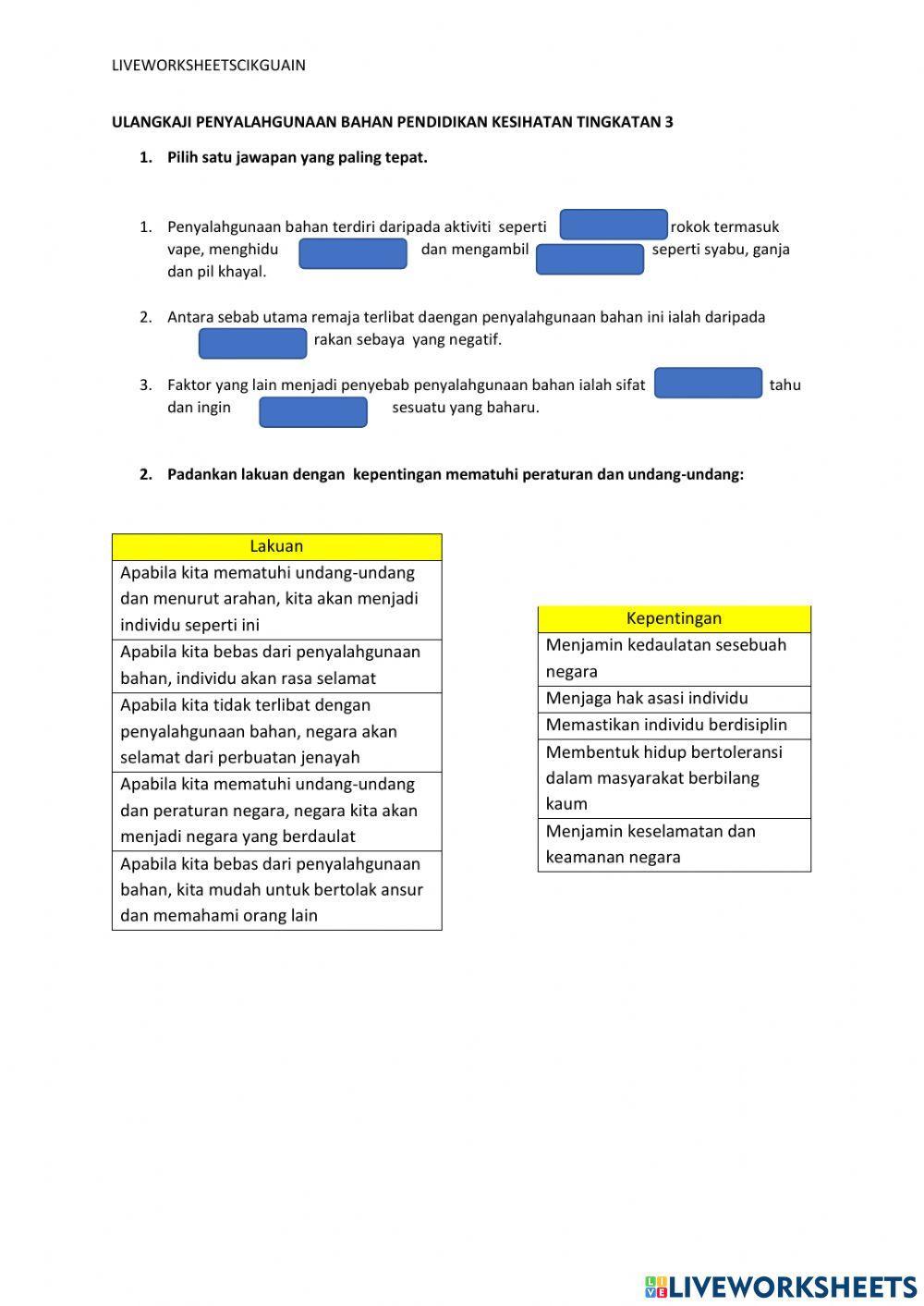 LIVEWORKSHEETSCIKGUAIN

ULANGKAJI PENYALAHGUNAAN BAHAN PENDIDIKAN KESIHATAN TINGKATAN 3

1. Pilih satu jawapan yang paling tepat.

1. Penyalahgunaan bahan terdiri daripada aktiviti seperti rokok termasuk vape, menghidu dan mengambil seperti syabu, ganja dan pil khayal.

2. Antara sebab utama remaja terlibat daengan penyalahgunaan bahan ini ialah daripada rakan sebaya yang negatif.

3. Faktor yang lain menjadi penyebab penyalahgunaan bahan ialah sifat tahu dan ingin sesuatu yang baharu.

2. Padankan lakuan dengan kepentingan mematuhi peraturan dan undang-undang:

| Lakuan |
|---|
| Apabila kita mematuhi undang-undang dan menurut arahan, kita akan menjadi individu seperti ini |
| Apabila kita bebas dari penyalahgunaan bahan, individu akan rasa selamat |
| Apabila kita tidak terlibat dengan penyalahgunaan bahan, negara akan selamat dari perbuatan jenayah |
| Apabila kita mematuhi undang-undang dan peraturan negara, negara kita akan menjadi negara yang berdaulat |
| Apabila kita bebas dari penyalahgunaan bahan, kita mudah untuk bertolak ansur dan memahami orang lain |

| Kepentingan |
|---|
| Menjamin kedaulatan sesebuah negara |
| Menjaga hak asasi individu |
| Memastikan individu berdisiplin |
| Membentuk hidup bertoleransi dalam masyarakat berbilang kaum |
| Menjamin keselamatan dan keamanan negara |

LIVEWORKSHEETS